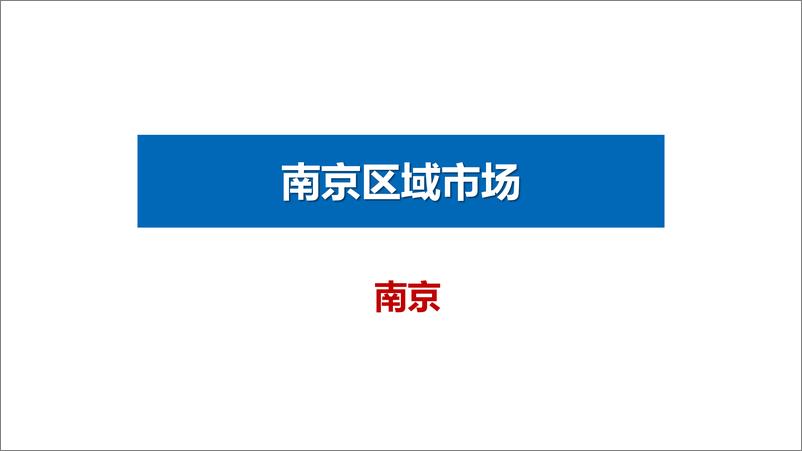 南京区域市场

南京